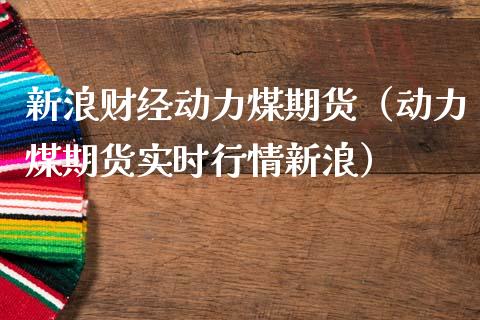 新浪财经动力煤期货（动力煤期货实时行情新浪）